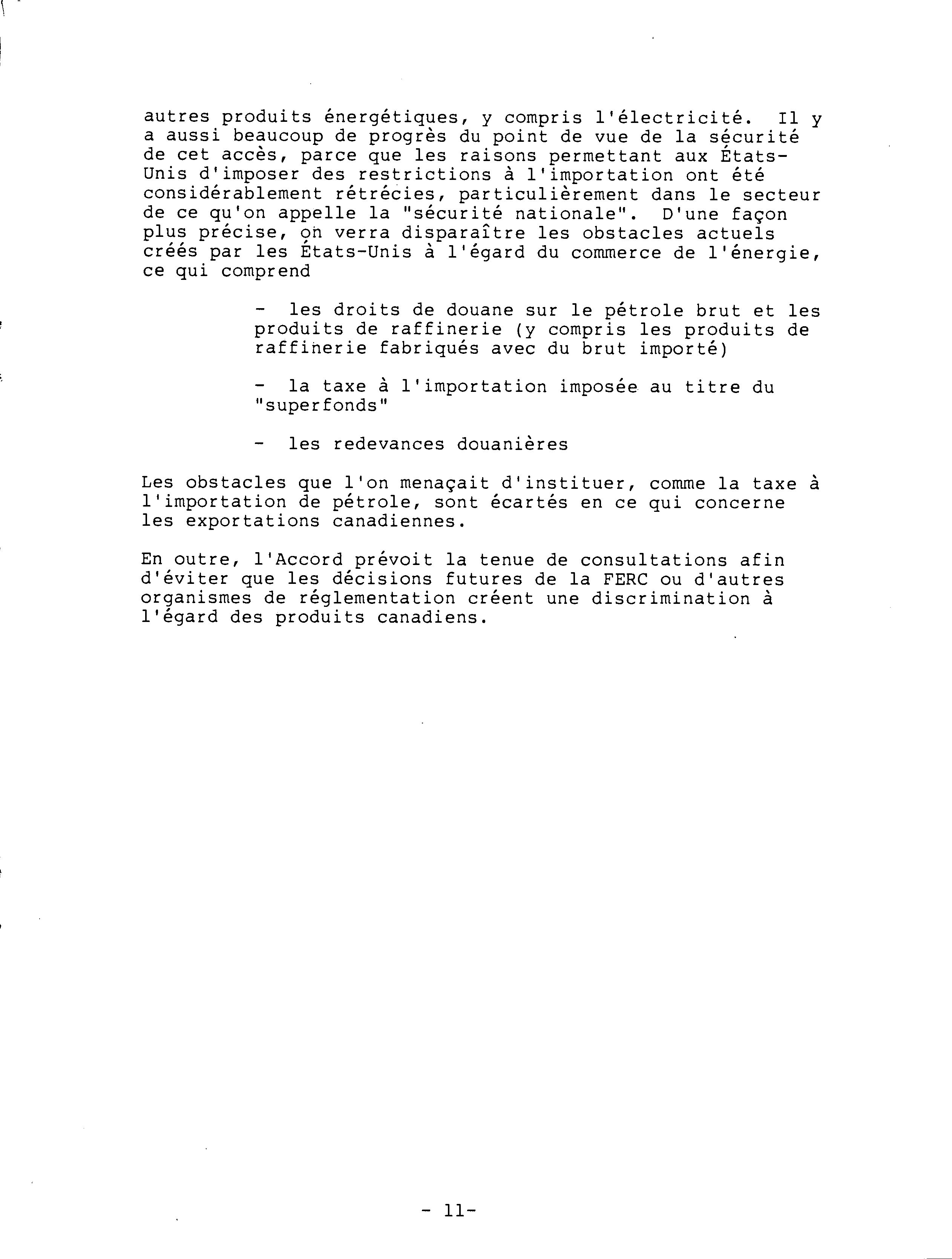 autres produits énergétiques, y compris l'électricité. Il y a aussi beaucoup de progrès du point de vue de la sécurité de cet accès, parce que les raisons permettant aux États-Unis d'imposer des restrictions à l'importation ont été considérablement rétrécies, particulièrement dans le secteur de ce qu'on appelle la "sécurité nationale". D'une façon plus précise, on verra disparaître les obstacles actuels créés par les États-Unis à l'égard du commerce de l'énergie, ce qui comprend

- les droits de douane sur le pétrole brut et les produits de raffinerie (y compris les produits de raffinerie fabriqués avec du brut importé)

- la taxe à l'importation imposée au titre du "superfonds"

- les redevances douanières

Les obstacles que l'on menaçait d'instituer, comme la taxe à l'importation de pétrole, sont écartés en ce qui concerne les exportations canadiennes.

En outre, l'Accord prévoit la tenue de consultations afin d'éviter que les décisions futures de la FERC ou d'autres organismes de réglementation créent une discrimination à l'égard des produits canadiens.

- 11-